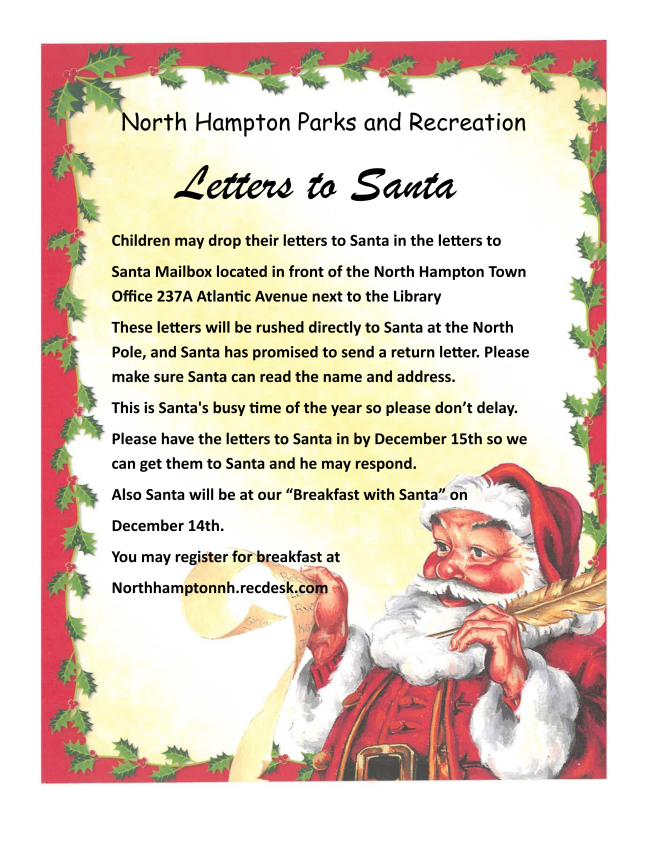 North Hampton Parks and Recreation

Letters to Santa

Children may drop their letters to Santa in the letters to Santa Mailbox located in front of the North Hampton Town Office 237A Atlantic Avenue next to the Library

These letters will be rushed directly to Santa at the North Pole, and Santa has promised to send a return letter. Please make sure Santa can read the name and address.

This is Santa's busy time of the year so please don't delay.

Please have the letters to Santa in by December 15th so we can get them to Santa and he may respond.

Also Santa will be at our "Breakfast with Santa" on December 14th.

You may register for breakfast at

Northhamptonnh.recdesk.com